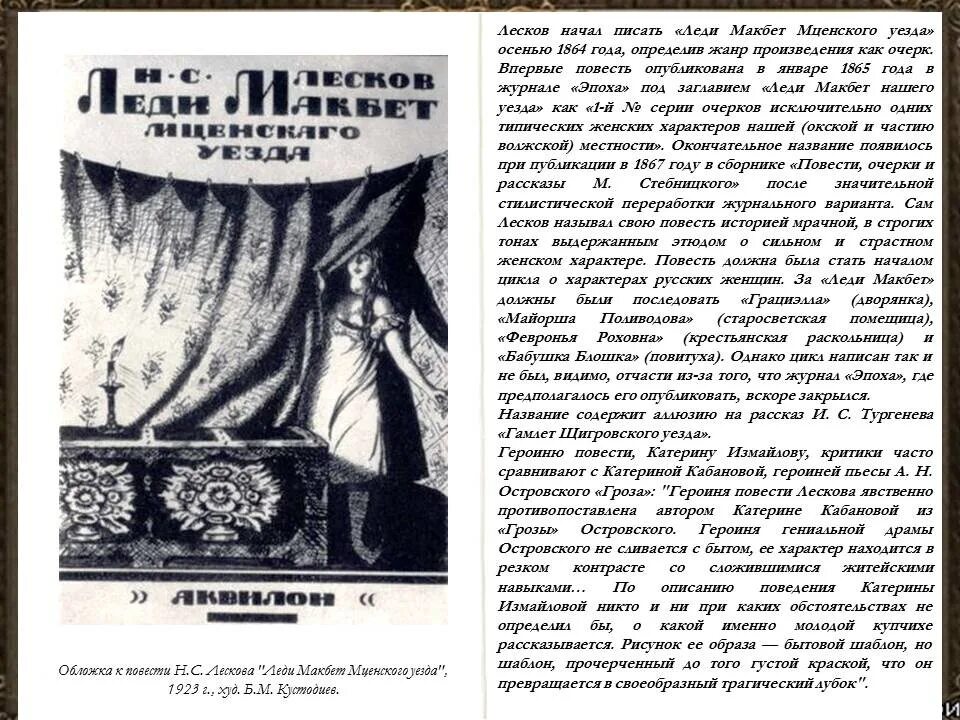 Н·С· ЛЕСКОВ
ЛЕДИ МАКБЕТ
МЦЕНСКАГО
УЕЗДА

» АКВИЛОН «

Обложка к повести Н.С. Лескова "Леди Макбет Мценского уезда", 1923 г., худ. Б.М. Кустодиев.

Лесков начал писать «Леди Макбет Мценского уезда» осенью 1864 года, определив жанр произведения как очерк. Впервые повесть опубликована в январе 1865 года в журнале «Эпоха» под заглавием «Леди Макбет нашего уезда» как «1-й № серии очерков исключительно одних типических женских характеров нашей (окской и частию волжской) местности». Окончательное название появилось при публикации в 1867 году в сборнике «Повести, очерки и рассказы М. Стебницкого» после значительной стилистической переработки журнального варианта. Сам Лесков называл свою повесть историей мрачной, в строгих тонах выдержанным этюдом о сильном и страстном женском характере. Повесть должна была стать началом цикла о характерах русских женщин. За «Леди Макбет» должны были последовать «Грациэлла» (дворянка), «Майорша Поливодова» (старосветская помещица), «Февронья Роховна» (крестьянская раскольница) и «Бабушка Блошка» (повитуха). Однако цикл написан так и не был, видимо, отчасти из-за того, что журнал «Эпоха», где предполагалось его опубликовать, вскоре закрылся.
Название содержит аллюзию на рассказ И. С. Тургенева «Гамлет Щигровского уезда».
Героиню повести, Катерину Измайлову, критики часто сравнивают с Катериной Кабановой, героиней пьесы А. Н. Островского «Гроза»: "Героиня повести Лескова явственно противопоставлена автором Катерине Кабановой из «Грозы» Островского. Героиня гениальной драмы Островского не сливается с бытом, ее характер находится в резком контрасте со сложившимися житейскими навыками… По описанию поведения Катерины Измайловой никто и ни при каких обстоятельствах не определил бы, о какой именно молодой купчихе рассказывается. Рисунок ее образа — бытовой шаблон, но шаблон, прочерченный до того густой краской, что он превращается в своеобразный трагический лубок".